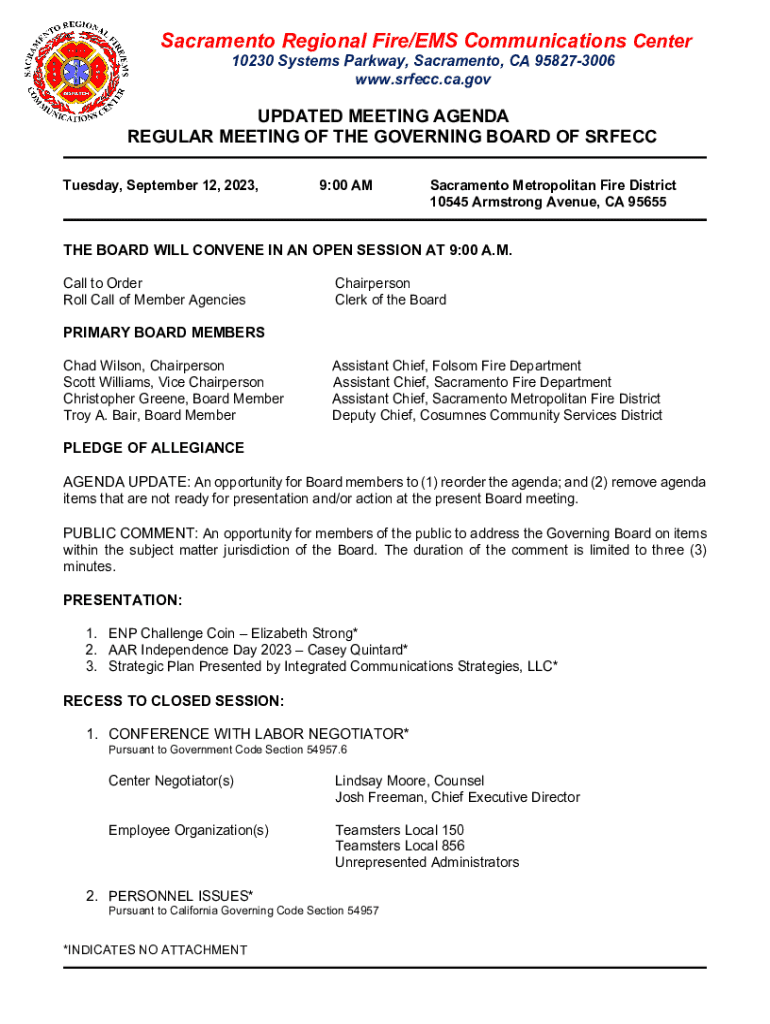 SACRAMENTO REGIONAL FIRE/EMS COMMUNICATIONS CENTER

DISPATCH

Sacramento Regional Fire/EMS Communications Center
10230 Systems Parkway, Sacramento, CA 95827-3006
www.srfecc.ca.gov

UPDATED MEETING AGENDA
REGULAR MEETING OF THE GOVERNING BOARD OF SRFECC

Tuesday, September 12, 2023, 9:00 AM Sacramento Metropolitan Fire District
10545 Armstrong Avenue, CA 95655

THE BOARD WILL CONVENE IN AN OPEN SESSION AT 9:00 A.M.

Call to Order Chairperson
Roll Call of Member Agencies Clerk of the Board

PRIMARY BOARD MEMBERS

Chad Wilson, Chairperson Assistant Chief, Folsom Fire Department
Scott Williams, Vice Chairperson Assistant Chief, Sacramento Fire Department
Christopher Greene, Board Member Assistant Chief, Sacramento Metropolitan Fire District
Troy A. Bair, Board Member Deputy Chief, Cosumnes Community Services District

PLEDGE OF ALLEGIANCE

AGENDA UPDATE: An opportunity for Board members to (1) reorder the agenda; and (2) remove agenda items that are not ready for presentation and/or action at the present Board meeting.

PUBLIC COMMENT: An opportunity for members of the public to address the Governing Board on items within the subject matter jurisdiction of the Board. The duration of the comment is limited to three (3) minutes.

PRESENTATION:

1. ENP Challenge Coin – Elizabeth Strong*
2. AAR Independence Day 2023 – Casey Quintard*
3. Strategic Plan Presented by Integrated Communications Strategies, LLC*

RECESS TO CLOSED SESSION:

1. CONFERENCE WITH LABOR NEGOTIATOR*
Pursuant to Government Code Section 54957.6

Center Negotiator(s) Lindsay Moore, Counsel
Josh Freeman, Chief Executive Director

Employee Organization(s) Teamsters Local 150
Teamsters Local 856
Unrepresented Administrators

2. PERSONNEL ISSUES*
Pursuant to California Governing Code Section 54957

*INDICATES NO ATTACHMENT